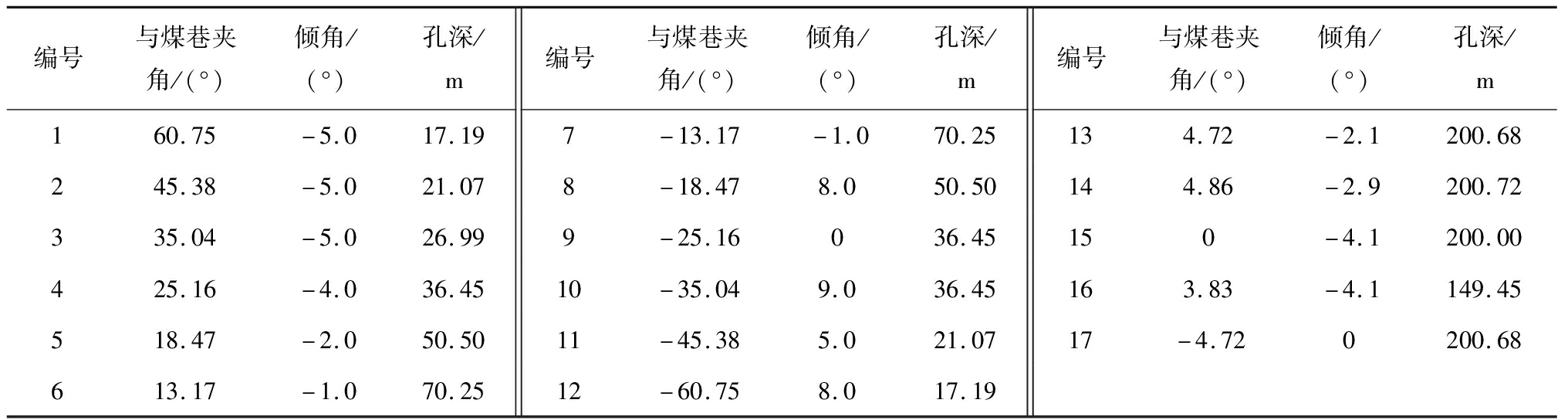 | 编号 | 与煤巷夹角/(°) | 倾角/(°) | 孔深/m | 编号 | 与煤巷夹角/(°) | 倾角/(°) | 孔深/m | 编号 | 与煤巷夹角/(°) | 倾角/(°) | 孔深/m |
|---|---|---|---|---|---|---|---|---|---|---|---|
| 1 | 60.75 | -5.0 | 17.19 | 7 | -13.17 | -1.0 | 70.25 | 13 | 4.72 | -2.1 | 200.68 |
| 2 | 45.38 | -5.0 | 21.07 | 8 | -18.47 | 8.0 | 50.50 | 14 | 4.86 | -2.9 | 200.72 |
| 3 | 35.04 | -5.0 | 26.99 | 9 | -25.16 | 0 | 36.45 | 15 | 0 | -4.1 | 200.00 |
| 4 | 25.16 | -4.0 | 36.45 | 10 | -35.04 | 9.0 | 36.45 | 16 | 3.83 | -4.1 | 149.45 |
| 5 | 18.47 | -2.0 | 50.50 | 11 | -45.38 | 5.0 | 21.07 | 17 | -4.72 | 0 | 200.68 |
| 6 | 13.17 | -1.0 | 70.25 | 12 | -60.75 | 8.0 | 17.19 | | | | |